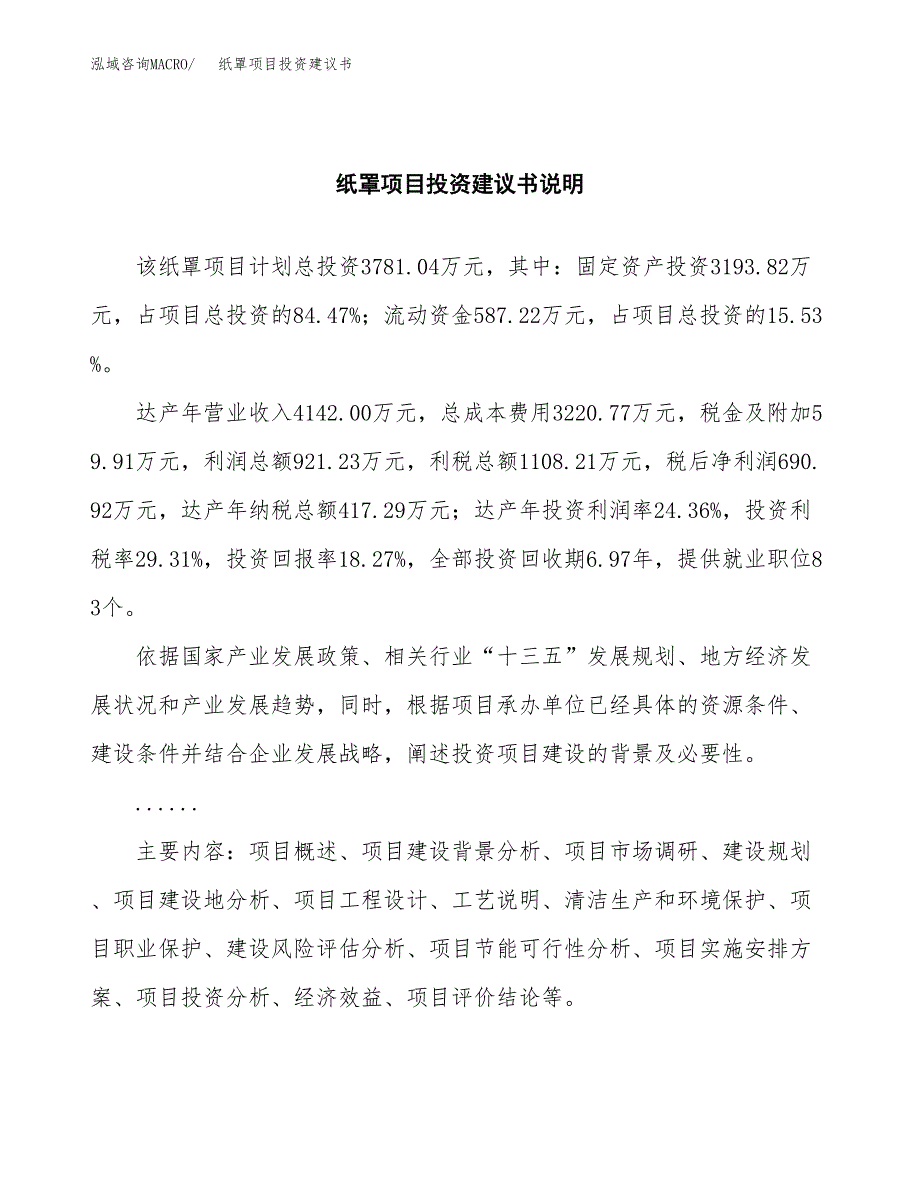 泓域咨询MACRO/　纸罩项目投资建议书

纸罩项目投资建议书说明

该纸罩项目计划总投资3781.04万元，其中：固定资产投资3193.82万元，占项目总投资的84.47%；流动资金587.22万元，占项目总投资的15.53%。

达产年营业收入4142.00万元，总成本费用3220.77万元，税金及附加59.91万元，利润总额921.23万元，利税总额1108.21万元，税后净利润690.92万元，达产年纳税总额417.29万元；达产年投资利润率24.36%，投资利税率29.31%，投资回报率18.27%，全部投资回收期6.97年，提供就业职位83个。

依据国家产业发展政策、相关行业“十三五”发展规划、地方经济发展状况和产业发展趋势，同时，根据项目承办单位已经具体的资源条件、建设条件并结合企业发展战略，阐述投资项目建设的背景及必要性。

......

主要内容：项目概述、项目建设背景分析、项目市场调研、建设规划、项目建设地分析、项目工程设计、工艺说明、清洁生产和环境保护、项目职业保护、建设风险评估分析、项目节能可行性分析、项目实施安排方案、项目投资分析、经济效益、项目评价结论等。